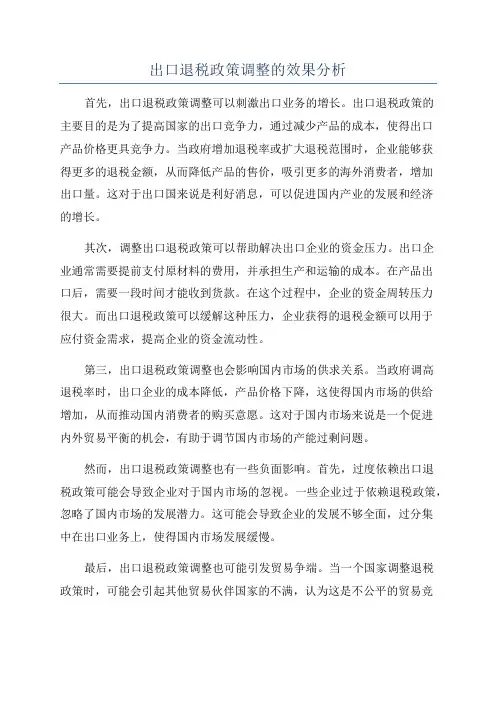 出口退税政策调整的效果分析

首先，出口退税政策调整可以刺激出口业务的增长。出口退税政策的主要目的是为了提高国家的出口竞争力，通过减少产品的成本，使得出口产品价格更具竞争力。当政府增加退税率或扩大退税范围时，企业能够获得更多的退税金额，从而降低产品的售价，吸引更多的海外消费者，增加出口量。这对于出口国来说是利好消息，可以促进国内产业的发展和经济的增长。

其次，调整出口退税政策可以帮助解决出口企业的资金压力。出口企业通常需要提前支付原材料的费用，并承担生产和运输的成本。在产品出口后，需要一段时间才能收到货款。在这个过程中，企业的资金周转压力很大。而出口退税政策可以缓解这种压力，企业获得的退税金额可以用于应付资金需求，提高企业的资金流动性。

第三，出口退税政策调整也会影响国内市场的供求关系。当政府调高退税率时，出口企业的成本降低，产品价格下降，这使得国内市场的供给增加，从而推动国内消费者的购买意愿。这对于国内市场来说是一个促进内外贸易平衡的机会，有助于调节国内市场的产能过剩问题。

然而，出口退税政策调整也有一些负面影响。首先，过度依赖出口退税政策可能会导致企业对于国内市场的忽视。一些企业过于依赖退税政策，忽略了国内市场的发展潜力。这可能会导致企业的发展不够全面，过分集中在出口业务上，使得国内市场发展缓慢。

最后，出口退税政策调整也可能引发贸易争端。当一个国家调整退税政策时，可能会引起其他贸易伙伴国家的不满，认为这是不公平的贸易竞